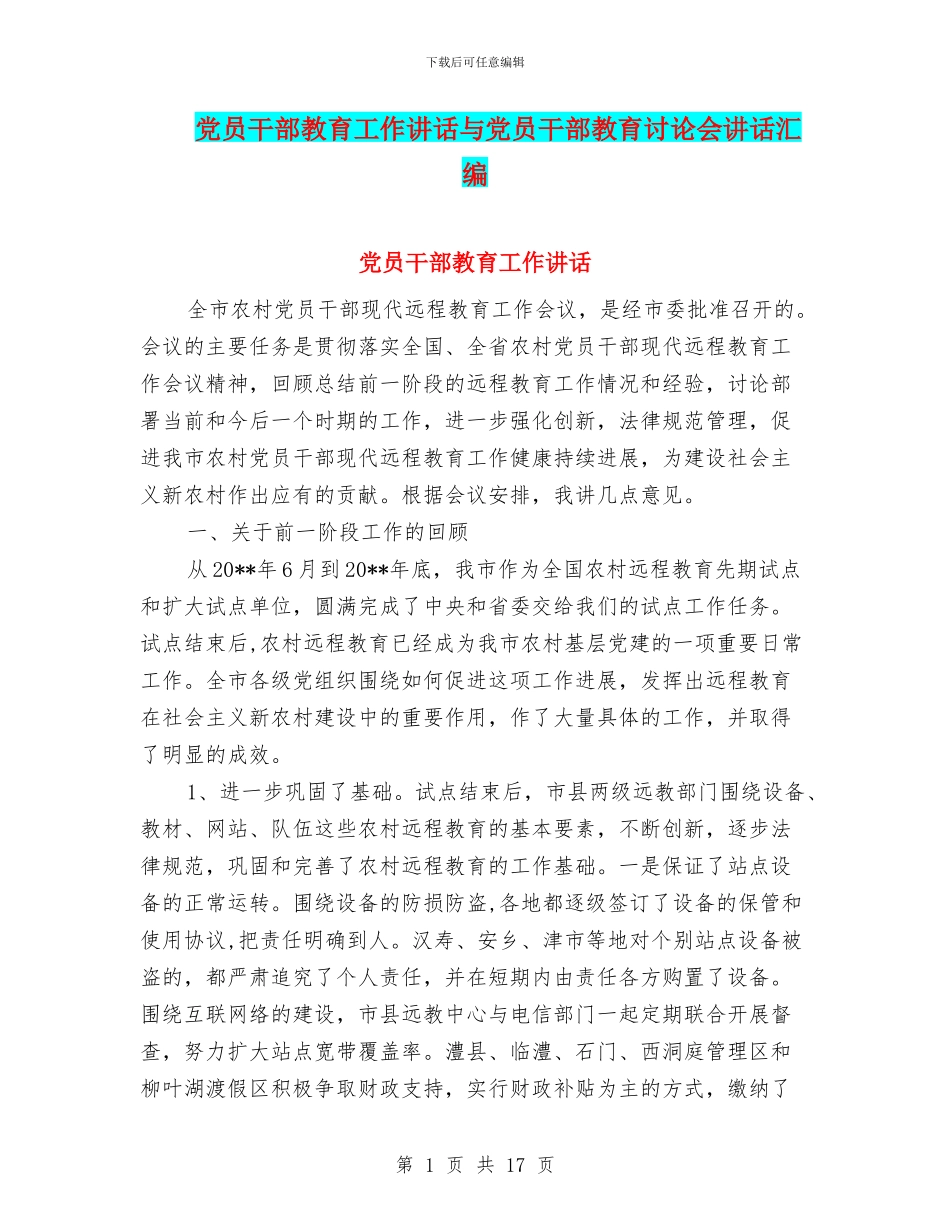 下载后可任意编辑

党员干部教育工作讲话与党员干部教育讨论会讲话汇编

党员干部教育工作讲话

全市农村党员干部现代远程教育工作会议，是经市委批准召开的。会议的主要任务是贯彻落实全国、全省农村党员干部现代远程教育工作会议精神，回顾总结前一阶段的远程教育工作情况和经验，讨论部署当前和今后一个时期的工作，进一步强化创新，法律规范管理，促进我市农村党员干部现代远程教育工作健康持续进展，为建设社会主义新农村作出应有的贡献。根据会议安排，我讲几点意见。

一、关于前一阶段工作的回顾

从20**年6月到20**年底，我市作为全国农村远程教育先期试点和扩大试点单位，圆满完成了中央和省委交给我们的试点工作任务。试点结束后,农村远程教育已经成为我市农村基层党建的一项重要日常工作。全市各级党组织围绕如何促进这项工作进展，发挥出远程教育在社会主义新农村建设中的重要作用，作了大量具体的工作，并取得了明显的成效。

1、进一步巩固了基础。试点结束后，市县两级远教部门围绕设备、教材、网站、队伍这些农村远程教育的基本要素，不断创新，逐步法律规范，巩固和完善了农村远程教育的工作基础。一是保证了站点设备的正常运转。围绕设备的防损防盗,各地都逐级签订了设备的保管和使用协议,把责任明确到人。汉寿、安乡、津市等地对个别站点设备被盗的，都严肃追究了个人责任，并在短期内由责任各方购置了设备。围绕互联网络的建设，市县远教中心与电信部门一起定期联合开展督查，努力扩大站点宽带覆盖率。澧县、临澧、石门、西洞庭管理区和柳叶湖渡假区积极争取财政支持，实行财政补贴为主的方式，缴纳了

第 1 页 共 17 页